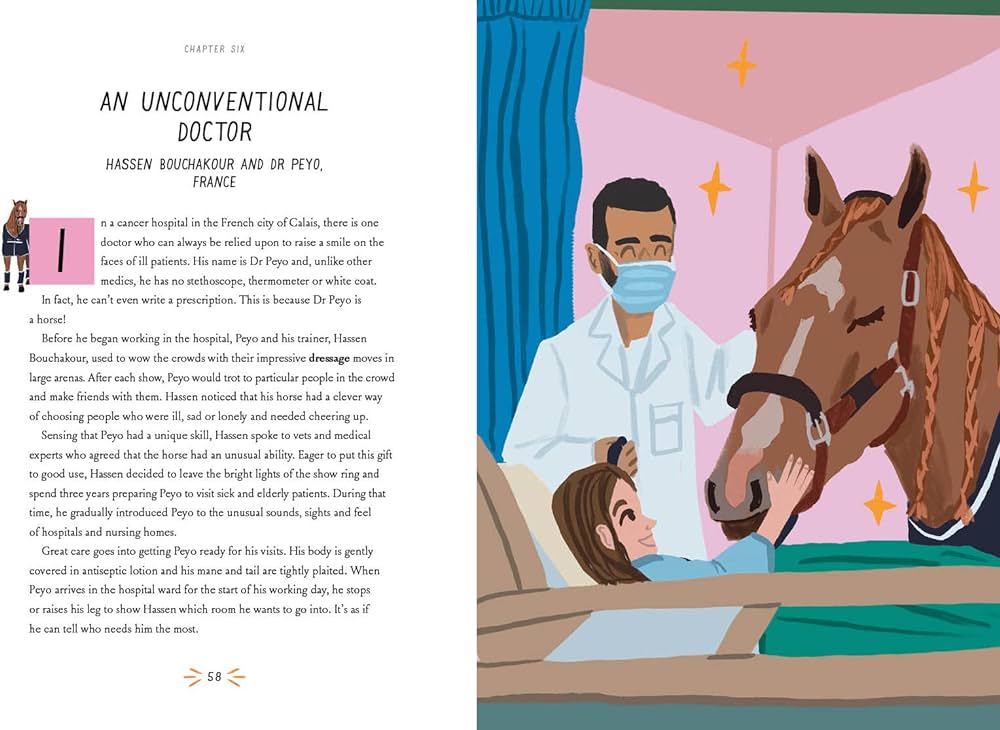 CHAPTER SIX

AN UNCONVENTIONAL DOCTOR

HASSEN BOUCHAKOUR AND DR PEYO, FRANCE

In a cancer hospital in the French city of Calais, there is one doctor who can always be relied upon to raise a smile on the faces of ill patients. His name is Dr Peyo and, unlike other medics, he has no stethoscope, thermometer or white coat.

In fact, he can't even write a prescription. This is because Dr Peyo is a horse!

Before he began working in the hospital, Peyo and his trainer, Hassen Bouchakour, used to wow the crowds with their impressive dressage moves in large arenas. After each show, Peyo would trot to particular people in the crowd and make friends with them. Hassen noticed that his horse had a clever way of choosing people who were ill, sad or lonely and needed cheering up.

Sensing that Peyo had a unique skill, Hassen spoke to vets and medical experts who agreed that the horse had an unusual ability. Eager to put this gift to good use, Hassen decided to leave the bright lights of the show ring and spend three years preparing Peyo to visit sick and elderly patients. During that time, he gradually introduced Peyo to the unusual sounds, sights and feel of hospitals and nursing homes.

Great care goes into getting Peyo ready for his visits. His body is gently covered in antiseptic lotion and his mane and tail are tightly plaited. When Peyo arrives in the hospital ward for the start of his working day, he stops or raises his leg to show Hassen which room he wants to go into. It's as if he can tell who needs him the most.

58